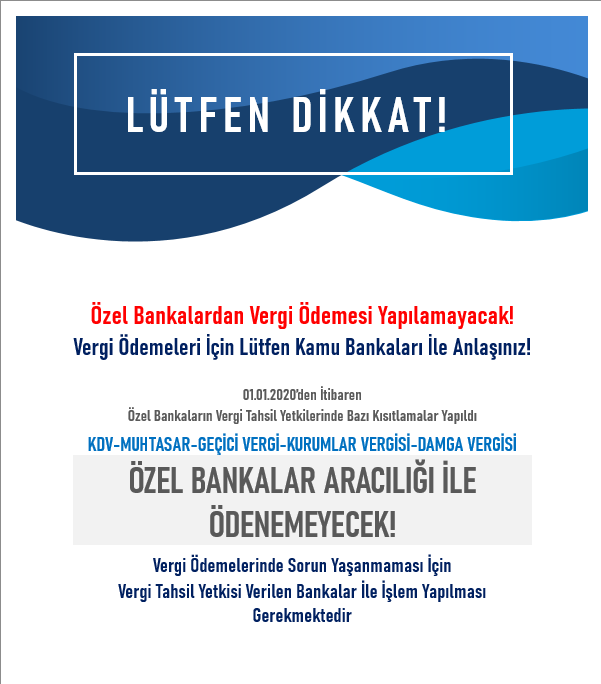 LÜTFEN DİKKAT!

Özel Bankalardan Vergi Ödemesi Yapılamayacak!
Vergi Ödemeleri İçin Lütfen Kamu Bankaları İle Anlaşınız!

01.01.2020'den İtibaren
Özel Bankaların Vergi Tahsil Yetkilerinde Bazı Kısıtlamalar Yapıldı

KDV-MUHTASAR-GEÇİCİ VERGİ-KURUMLAR VERGİSİ-DAMGA VERGİSİ

ÖZEL BANKALAR ARACILIĞI İLE ÖDENEMEYECEK!

Vergi Ödemelerinde Sorun Yaşanmaması İçin
Vergi Tahsil Yetkisi Verilen Bankalar İle İşlem Yapılması Gerekmektedir